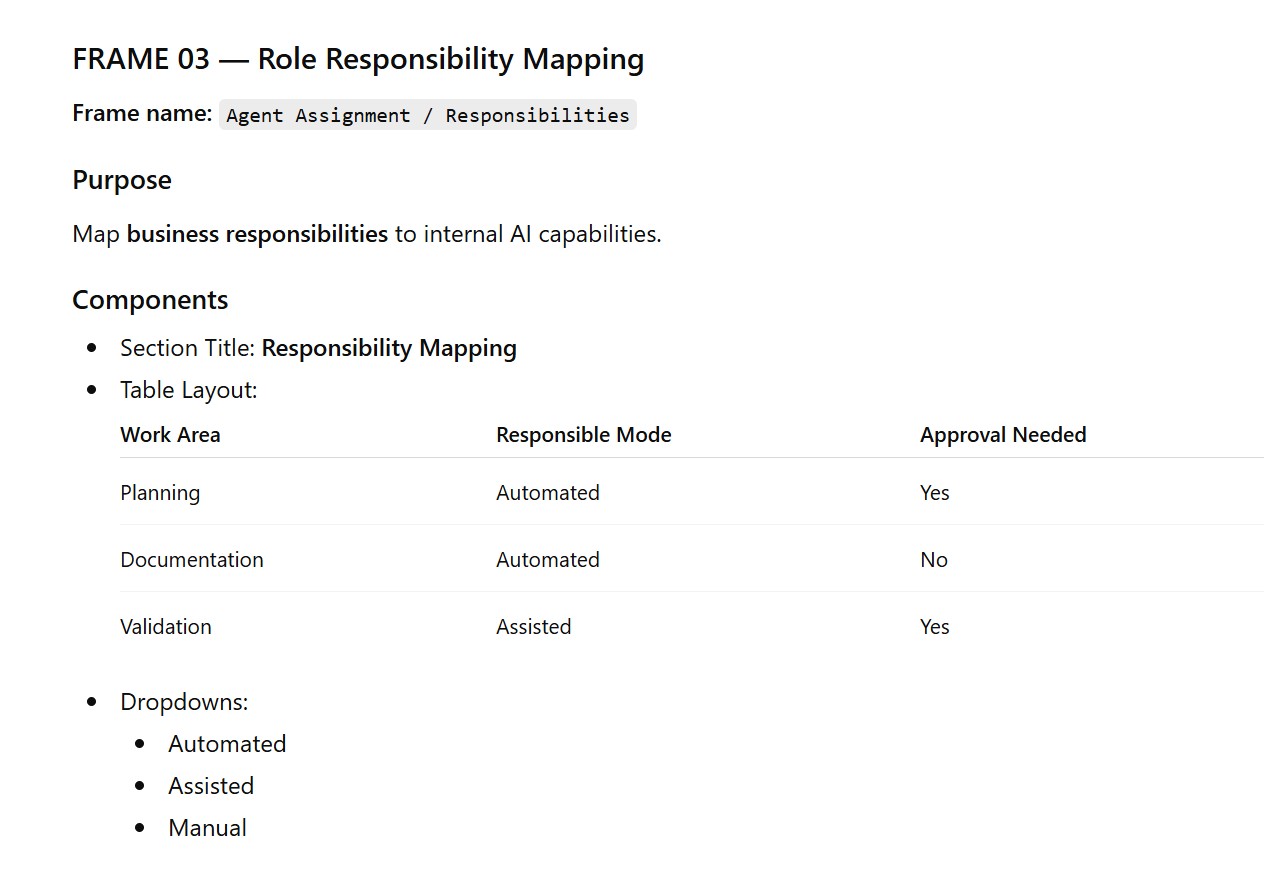 FRAME 03 — Role Responsibility Mapping

Frame name: Agent Assignment / Responsibilities

Purpose

Map business responsibilities to internal AI capabilities.

Components

- Section Title: Responsibility Mapping
- Table Layout:

| Work Area | Responsible Mode | Approval Needed |
|---|---|---|
| Planning | Automated | Yes |
| Documentation | Automated | No |
| Validation | Assisted | Yes |

- Dropdowns:
  - Automated
  - Assisted
  - Manual